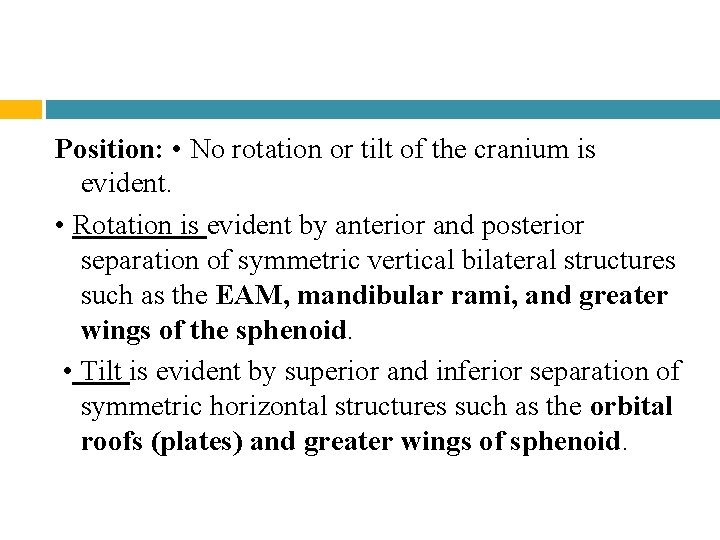 Position: • No rotation or tilt of the cranium is evident.

• Rotation is evident by anterior and posterior separation of symmetric vertical bilateral structures such as the EAM, mandibular rami, and greater wings of the sphenoid.

• Tilt is evident by superior and inferior separation of symmetric horizontal structures such as the orbital roofs (plates) and greater wings of sphenoid.